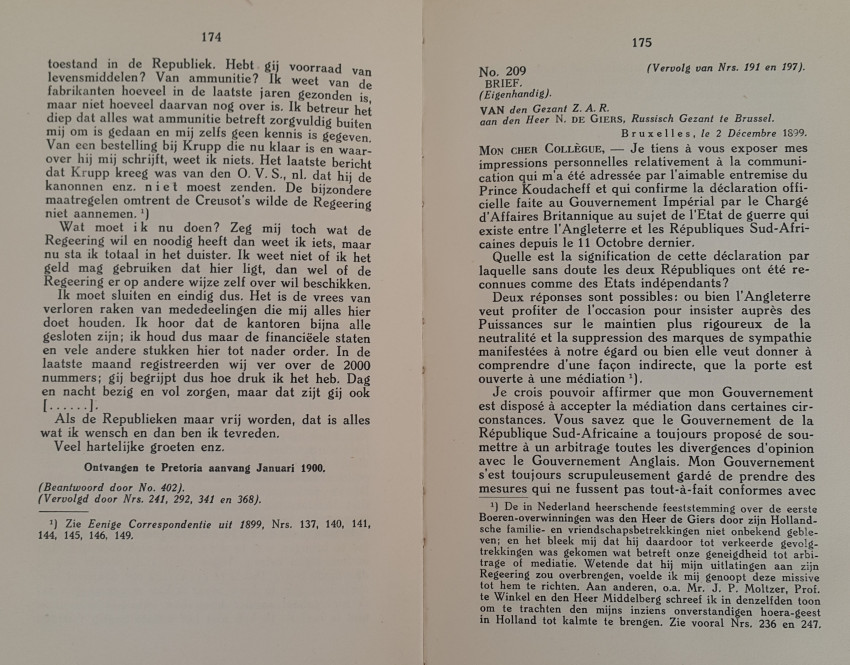 174

toestand in de Republiek. Hebt gij voorraad van levensmiddelen? Van ammunitie? Ik weet van de fabrikanten hoeveel in de laatste jaren gezonden is, maar niet hoeveel daarvan nog over is. Ik betreur het diep dat alles wat ammunitie betreft zorgvuldig buiten mij om is gedaan en mij zelfs geen kennis is gegeven. Van een bestelling bij Krupp die nu klaar is en waarover hij mij schrijft, weet ik niets. Het laatste bericht dat Krupp kreeg was van den O. V. S., nl. dat hij de kanonnen enz. niet moest zenden. De bijzondere maatregelen omtrent de Creusot's wilde de Regeering niet aannemen. ¹)

Wat moet ik nu doen? Zeg mij toch wat de Regeering wil en noodig heeft dan weet ik iets, maar nu sta ik totaal in het duister. Ik weet niet of ik het geld mag gebruiken dat hier ligt, dan wel of de Regeering er op andere wijze zelf over wil beschikken.

Ik moet sluiten en eindig dus. Het is de vrees van verloren raken van mededeelingen die mij alles hier doet houden. Ik hoor dat de kantoren bijna alle gesloten zijn; ik houd dus maar de financiëele staten en vele andere stukken hier tot nader order. In de laatste maand registreerden wij ver over de 2000 nummers; gij begrijpt dus hoe druk ik het heb. Dag en nacht bezig en vol zorgen, maar dat zijt gij ook [......].

Als de Republieken maar vrij worden, dat is alles wat ik wensch en dan ben ik tevreden.

Veel hartelijke groeten enz.

Ontvangen te Pretoria aanvang Januari 1900.

(Beantwoord door No. 402).
(Vervolgd door Nrs. 241, 292, 341 en 368).

¹) Zie Eenige Correspondentie uit 1899, Nrs. 137, 140, 141, 144, 145, 146, 149.

175

No. 209 (Vervolg van Nrs. 191 en 197).
BRIEF.
(Eigenhandig).
VAN den Gezant Z. A. R.
aan den Heer N. DE GIERS, Russisch Gezant te Brussel.
Bruxelles, le 2 Décembre 1899.

MON CHER COLLÈGUE, — Je tiens à vous exposer mes impressions personnelles relativement à la communication qui m'a été adressée par l'aimable entremise du Prince Koudacheff et qui confirme la déclaration officielle faite au Gouvernement Impérial par le Chargé d'Affaires Britannique au sujet de l'Etat de guerre qui existe entre l'Angleterre et les Républiques Sud-Africaines depuis le 11 Octobre dernier.

Quelle est la signification de cette déclaration par laquelle sans doute les deux Républiques ont été reconnues comme des Etats indépendants?

Deux réponses sont possibles: ou bien l'Angleterre veut profiter de l'occasion pour insister auprès des Puissances sur le maintien plus rigoureux de la neutralité et la suppression des marques de sympathie manifestées à notre égard ou bien elle veut donner à comprendre d'une façon indirecte, que la porte est ouverte à une médiation ¹).

Je crois pouvoir affirmer que mon Gouvernement est disposé à accepter la médiation dans certaines circonstances. Vous savez que le Gouvernement de la République Sud-Africaine a toujours proposé de soumettre à un arbitrage toutes les divergences d'opinion avec le Gouvernement Anglais. Mon Gouvernement s'est toujours scrupuleusement gardé de prendre des mesures qui ne fussent pas tout-à-fait conformes avec

¹) De in Nederland heerschende feeststemming over de eerste Boeren-overwinningen was den Heer de Giers door zijn Hollandsche familie- en vriendschapsbetrekkingen niet onbekend gebleven; en het bleek mij dat hij daardoor tot verkeerde gevolgtrekkingen was gekomen wat betreft onze geneigdheid tot arbitrage of mediatie. Wetende dat hij mijn uitlatingen aan zijn Regeering zou overbrengen, voelde ik mij genoopt deze missive tot hem te richten. Aan anderen, o.a. Mr. J. P. Moltzer, Prof. te Winkel en den Heer Middelberg schreef ik in denzelfden toon om te trachten den mijns inziens onverstandigen hoera-geest in Holland tot kalmte te brengen. Zie vooral Nrs. 236 en 247.